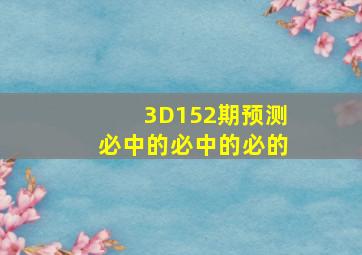 3D152期预测
必中的必中的必的